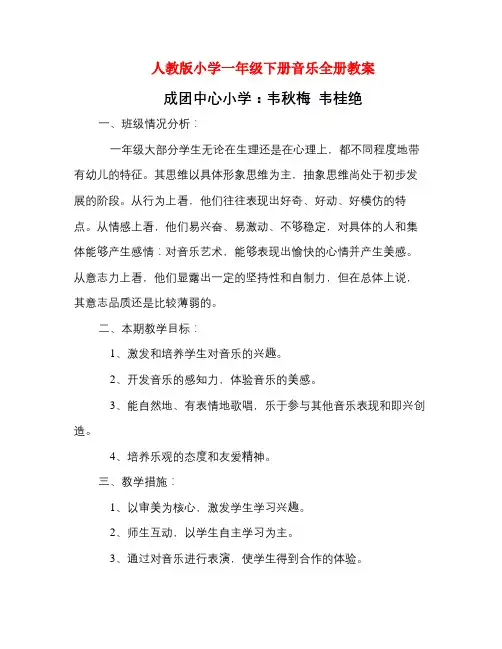 人教版小学一年级下册音乐全册教案

成团中心小学：韦秋梅 韦桂绝

一、班级情况分析：

一年级大部分学生无论在生理还是在心理上，都不同程度地带有幼儿的特征。其思维以具体形象思维为主，抽象思维尚处于初步发展的阶段。从行为上看，他们往往表现出好奇、好动、好模仿的特点。从情感上看，他们易兴奋、易激动、不够稳定，对具体的人和集体能够产生感情；对音乐艺术，能够表现出愉快的心情并产生美感。从意志力上看，他们显露出一定的坚持性和自制力，但在总体上说，其意志品质还是比较薄弱的。

二、本期教学目标：

1、激发和培养学生对音乐的兴趣。

2、开发音乐的感知力，体验音乐的美感。

3、能自然地、有表情地歌唱，乐于参与其他音乐表现和即兴创造。

4、培养乐观的态度和友爱精神。

三、教学措施：

1、以审美为核心，激发学生学习兴趣。

2、师生互动，以学生自主学习为主。

3、通过对音乐进行表演，使学生得到合作的体验。